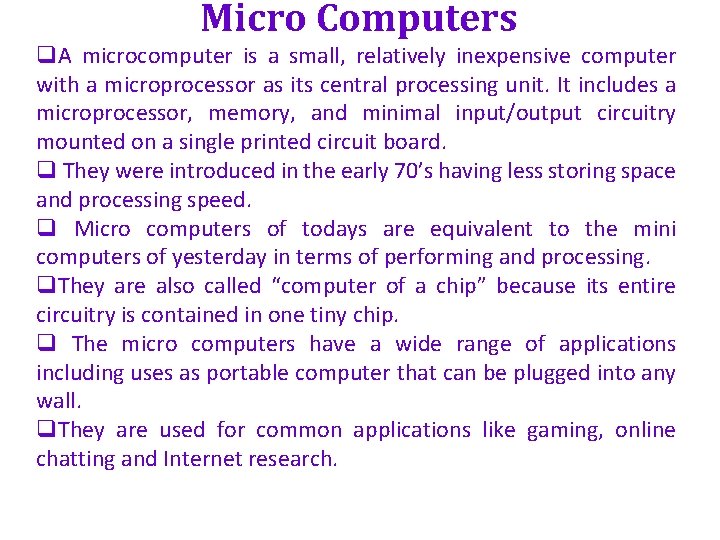 Micro Computers

❑A microcomputer is a small, relatively inexpensive computer with a microprocessor as its central processing unit. It includes a microprocessor, memory, and minimal input/output circuitry mounted on a single printed circuit board.

❑ They were introduced in the early 70's having less storing space and processing speed.

❑ Micro computers of todays are equivalent to the mini computers of yesterday in terms of performing and processing.

❑They are also called "computer of a chip" because its entire circuitry is contained in one tiny chip.

❑ The micro computers have a wide range of applications including uses as portable computer that can be plugged into any wall.

❑They are used for common applications like gaming, online chatting and Internet research.